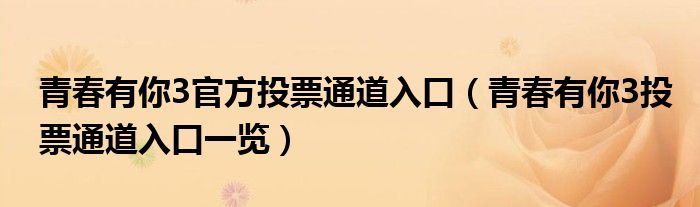 青春有你3官方投票通道入口（青春有你3投票通道入口一览）